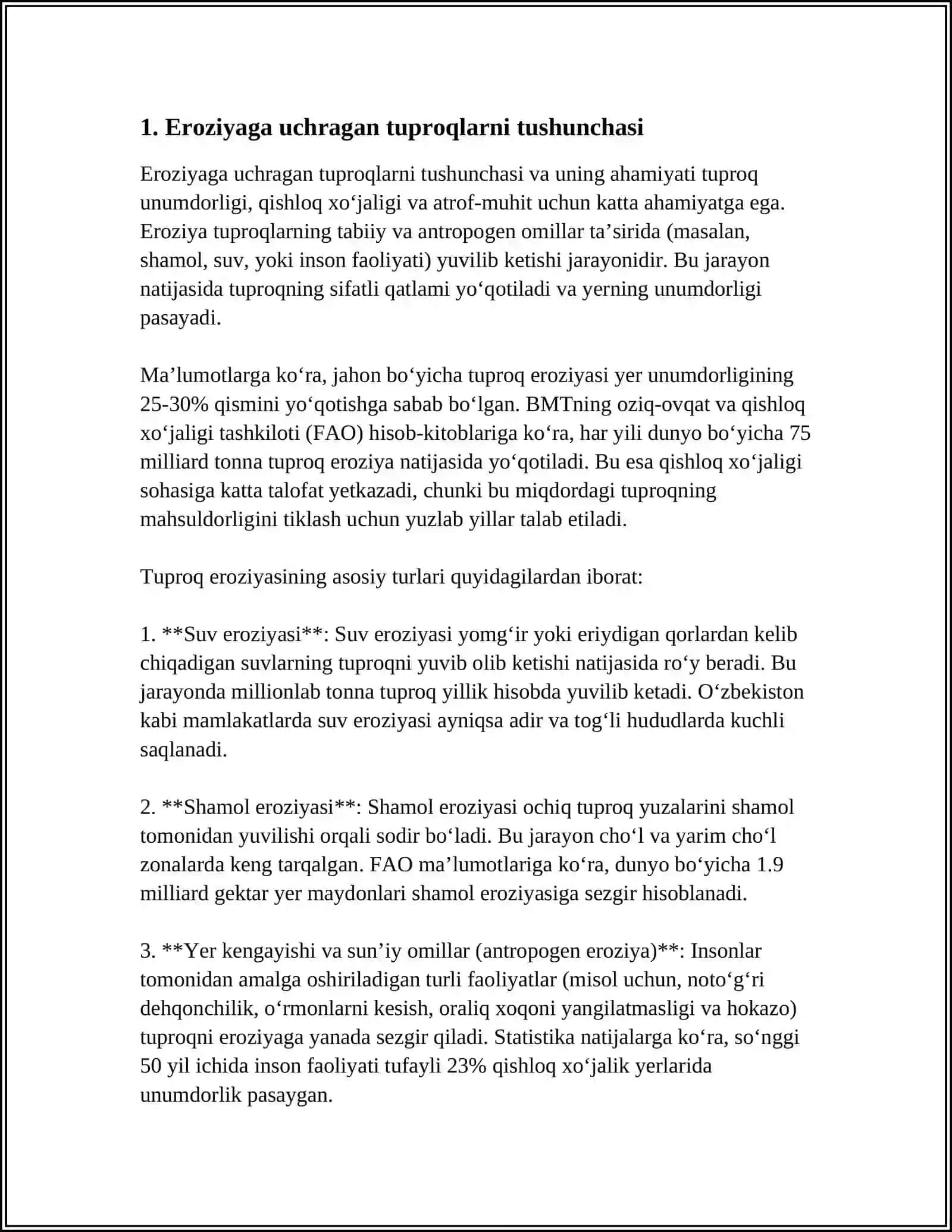 1. Eroziyaga uchragan tuproqlarni tushunchasi

Eroziyaga uchragan tuproqlarni tushunchasi va uning ahamiyati tuproq unumdorligi, qishloq xo'jaligi va atrof-muhit uchun katta ahamiyatga ega. Eroziya tuproqlarning tabiiy va antropogen omillar ta'sirida (masalan, shamol, suv, yoki inson faoliyati) yuvilib ketishi jarayonidir. Bu jarayon natijasida tuproqning sifatli qatlami yo'qotiladi va yerning unumdorligi pasayadi.

Ma'lumotlarga ko'ra, jahon bo'yicha tuproq eroziyasi yer unumdorligining 25-30% qismini yo'qotishga sabab bo'lgan. BMTning oziq-ovqat va qishloq xo'jaligi tashkiloti (FAO) hisob-kitoblariga ko'ra, har yili dunyo bo'yicha 75 milliard tonna tuproq eroziya natijasida yo'qotiladi. Bu esa qishloq xo'jaligi sohasiga katta talofat yetkazadi, chunki bu miqdordagi tuproqning mahsuldorligini tiklash uchun yuzlab yillar talab etiladi.

Tuproq eroziyasining asosiy turlari quyidagilardan iborat:

1. **Suv eroziyasi**: Suv eroziyasi yomg'ir yoki eriydigan qorlardan kelib chiqadigan suvlarning tuproqni yuvib olib ketishi natijasida ro'y beradi. Bu jarayonda millionlab tonna tuproq yillik hisobda yuvilib ketadi. O'zbekiston kabi mamlakatlarda suv eroziyasi ayniqsa adir va tog'li hududlarda kuchli saqlanadi.

2. **Shamol eroziyasi**: Shamol eroziyasi ochiq tuproq yuzalarini shamol tomonidan yuvilishi orqali sodir bo'ladi. Bu jarayon cho'l va yarim cho'l zonalarda keng tarqalgan. FAO ma'lumotlariga ko'ra, dunyo bo'yicha 1.9 milliard gektar yer maydonlari shamol eroziyasiga sezgir hisoblanadi.

3. **Yer kengayishi va sun'iy omillar (antropogen eroziya)**: Insonlar tomonidan amalga oshiriladigan turli faoliyatlar (misol uchun, noto'g'ri dehqonchilik, o'rmonlarni kesish, oraliq xoqoni yangilatmasligi va hokazo) tuproqni eroziyaga yanada sezgir qiladi. Statistika natijalarga ko'ra, so'nggi 50 yil ichida inson faoliyati tufayli 23% qishloq xo'jalik yerlarida unumdorlik pasaygan.